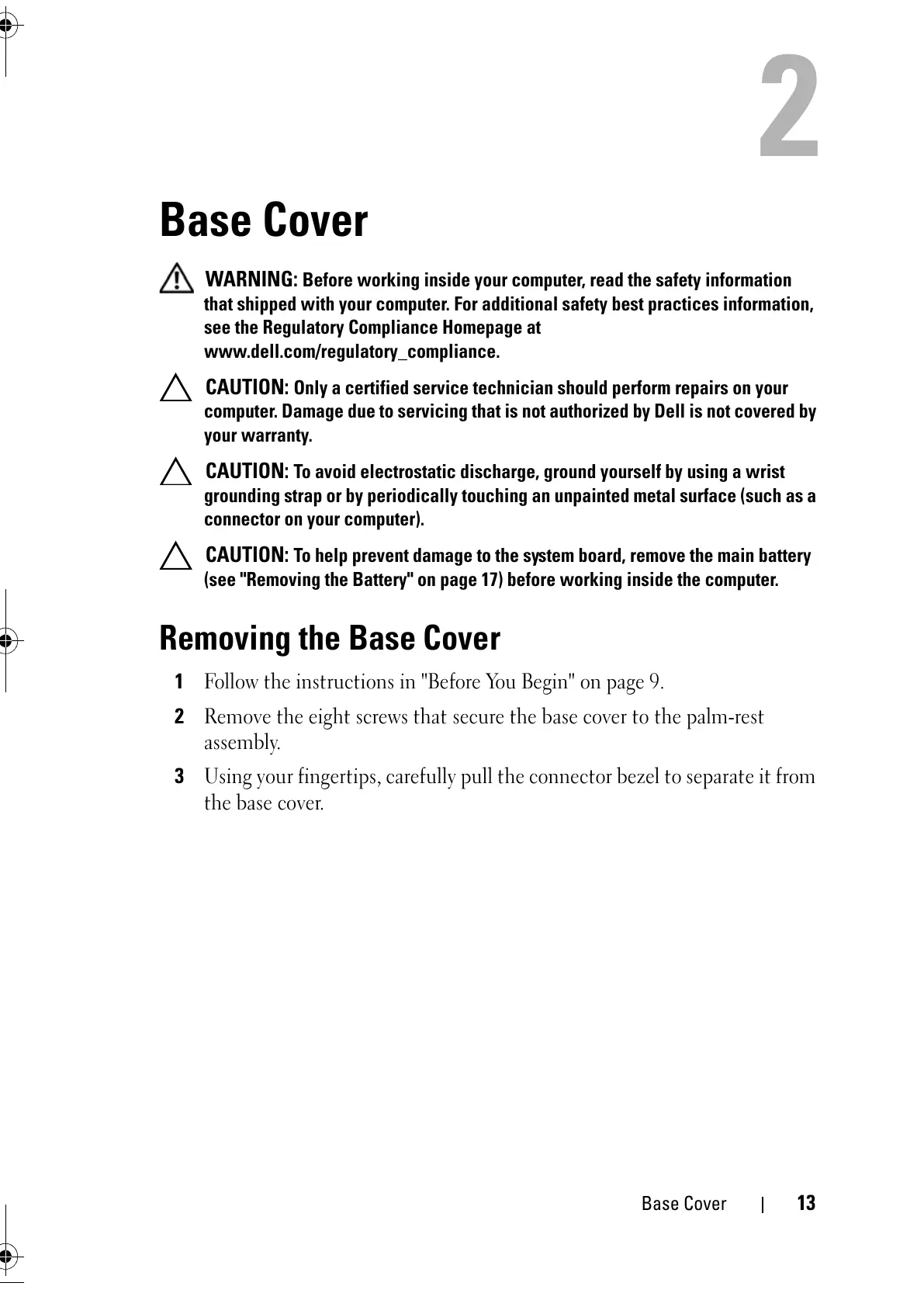 2

Base Cover

WARNING: Before working inside your computer, read the safety information that shipped with your computer. For additional safety best practices information, see the Regulatory Compliance Homepage at www.dell.com/regulatory_compliance.

CAUTION: Only a certified service technician should perform repairs on your computer. Damage due to servicing that is not authorized by Dell is not covered by your warranty.

CAUTION: To avoid electrostatic discharge, ground yourself by using a wrist grounding strap or by periodically touching an unpainted metal surface (such as a connector on your computer).

CAUTION: To help prevent damage to the system board, remove the main battery (see "Removing the Battery" on page 17) before working inside the computer.

Removing the Base Cover

1 Follow the instructions in "Before You Begin" on page 9.

2 Remove the eight screws that secure the base cover to the palm-rest assembly.

3 Using your fingertips, carefully pull the connector bezel to separate it from the base cover.

Base Cover | 13